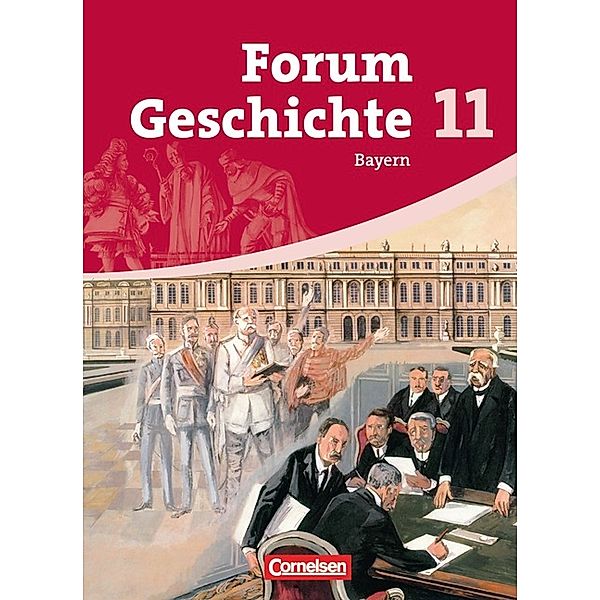 Forum Geschichte 11

Bayern

Cornelsen